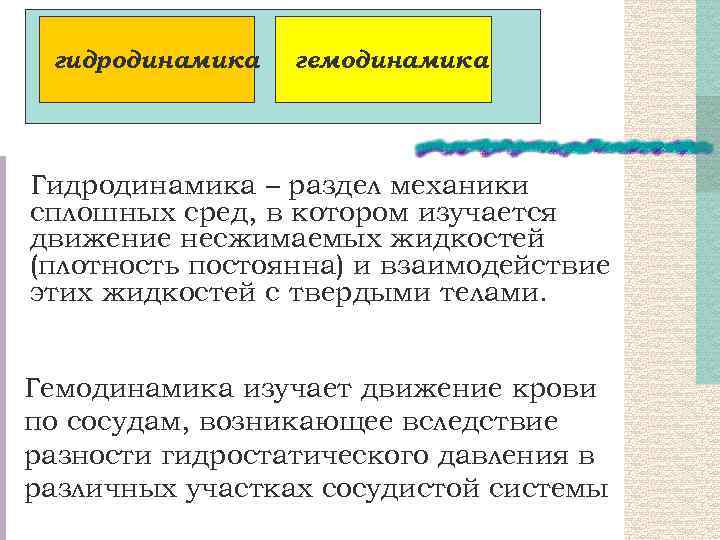 гидродинамика

гемодинамика

Гидродинамика – раздел механики сплошных сред, в котором изучается движение несжимаемых жидкостей (плотность постоянна) и взаимодействие этих жидкостей с твердыми телами.

Гемодинамика изучает движение крови по сосудам, возникающее вследствие разности гидростатического давления в различных участках сосудистой системы